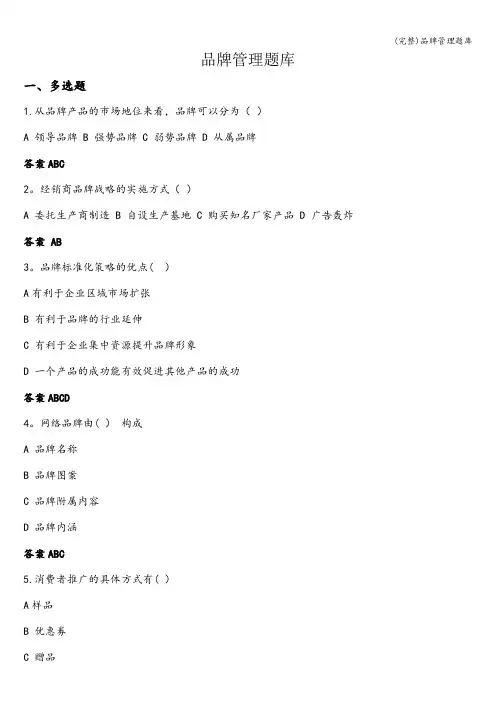 (完整)品牌管理题库

品牌管理题库

一、多选题

1.从品牌产品的市场地位来看，品牌可以分为（ ）

A 领导品牌 B 强势品牌 C 弱势品牌 D 从属品牌

答案 ABC

2。经销商品牌战略的实施方式（ ）

A 委托生产商制造 B 自设生产基地 C 购买知名厂家产品 D 广告轰炸

答案 AB

3。品牌标准化策略的优点（ ）

A 有利于企业区域市场扩张

B 有利于品牌的行业延伸

C 有利于企业集中资源提升品牌形象

D 一个产品的成功能有效促进其他产品的成功

答案 ABCD

4。网络品牌由（ ） 构成

A 品牌名称

B 品牌图案

C 品牌附属内容

D 品牌内涵

答案 ABC

5.消费者推广的具体方式有（ ）

A 样品

B 优惠券

C 赠品